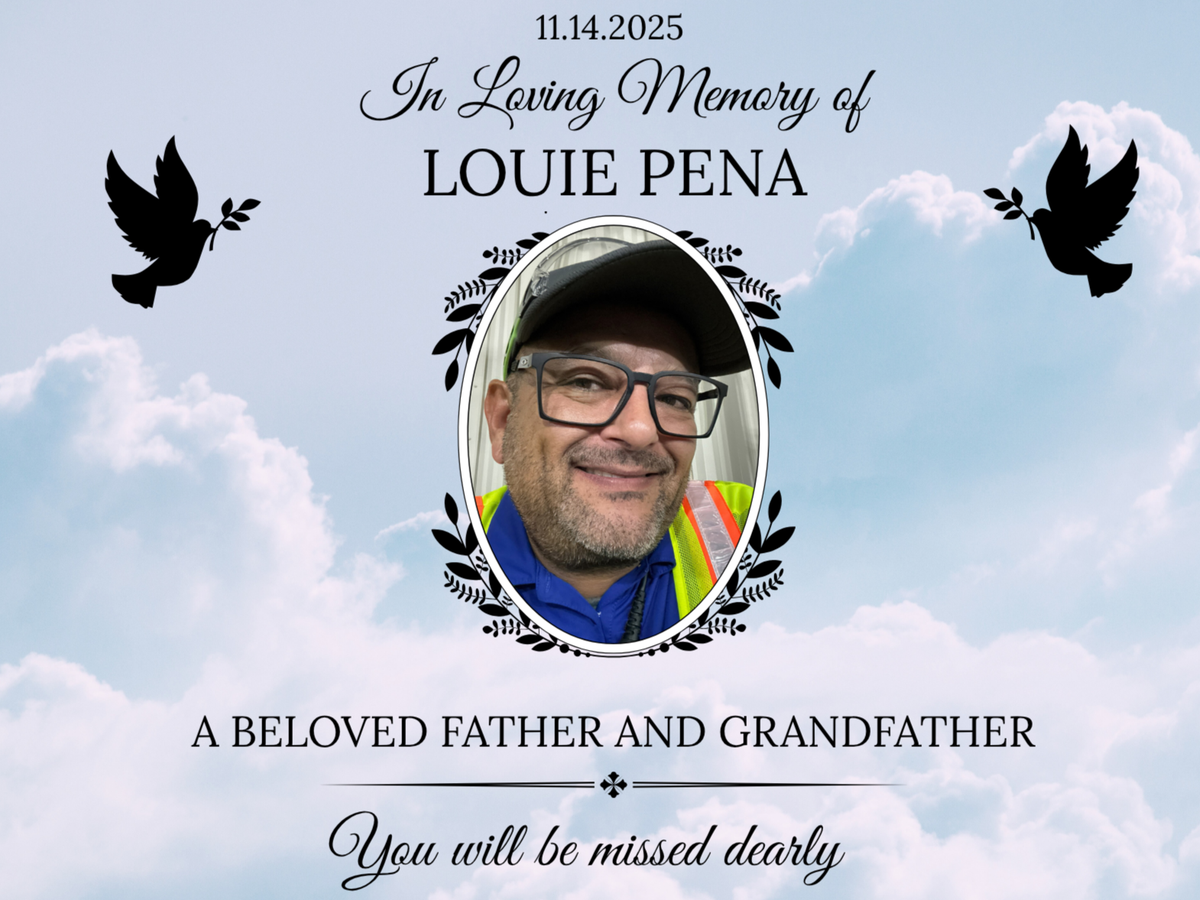 11.14.2025

In Loving Memory of

LOUIE PENA

A BELOVED FATHER AND GRANDFATHER

You will be missed dearly